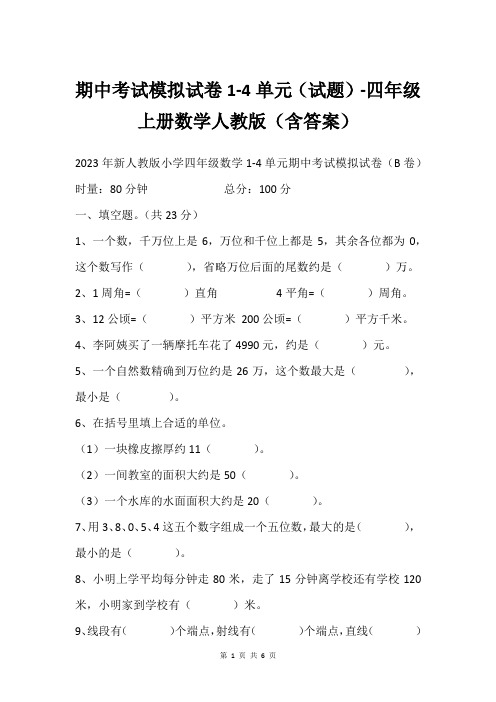 期中考试模拟试卷 1-4 单元（试题）-四年级上册数学人教版（含答案）

2023 年新人教版小学四年级数学 1-4 单元期中考试模拟试卷（B 卷）

时量：80 分钟　　　　　　总分：100 分

一、填空题。（共 23 分）

1、一个数，千万位上是 6，万位和千位上都是 5，其余各位都为 0，这个数写作（　　　），省略万位后面的尾数约是（　　　）万。

2、1 周角=（　　　）直角　　　4 平角=（　　　）周角。

3、12 公顷=（　　　）平方米 200 公顷=（　　　）平方千米。

4、李阿姨买了一辆摩托车花了 4990 元，约是（　　　）元。

5、一个自然数精确到万位约是 26 万，这个数最大是（　　　），最小是（　　　）。

6、在括号里填上合适的单位。

（1）一块橡皮擦厚约 11（　　　）。

（2）一间教室的面积大约是 50（　　　）。

（3）一个水库的水面面积大约是 20（　　　）。

7、用 3、8、0、5、4 这五个数字组成一个五位数，最大的是（　　　），最小的是（　　　）。

8、小明上学平均每分钟走 80 米，走了 15 分钟离学校还有学校 120 米，小明家到学校有（　　　）米。

9、线段有(　　　)个端点，射线有(　　　)个端点，直线(　　　)

第 1 页 共 6 页